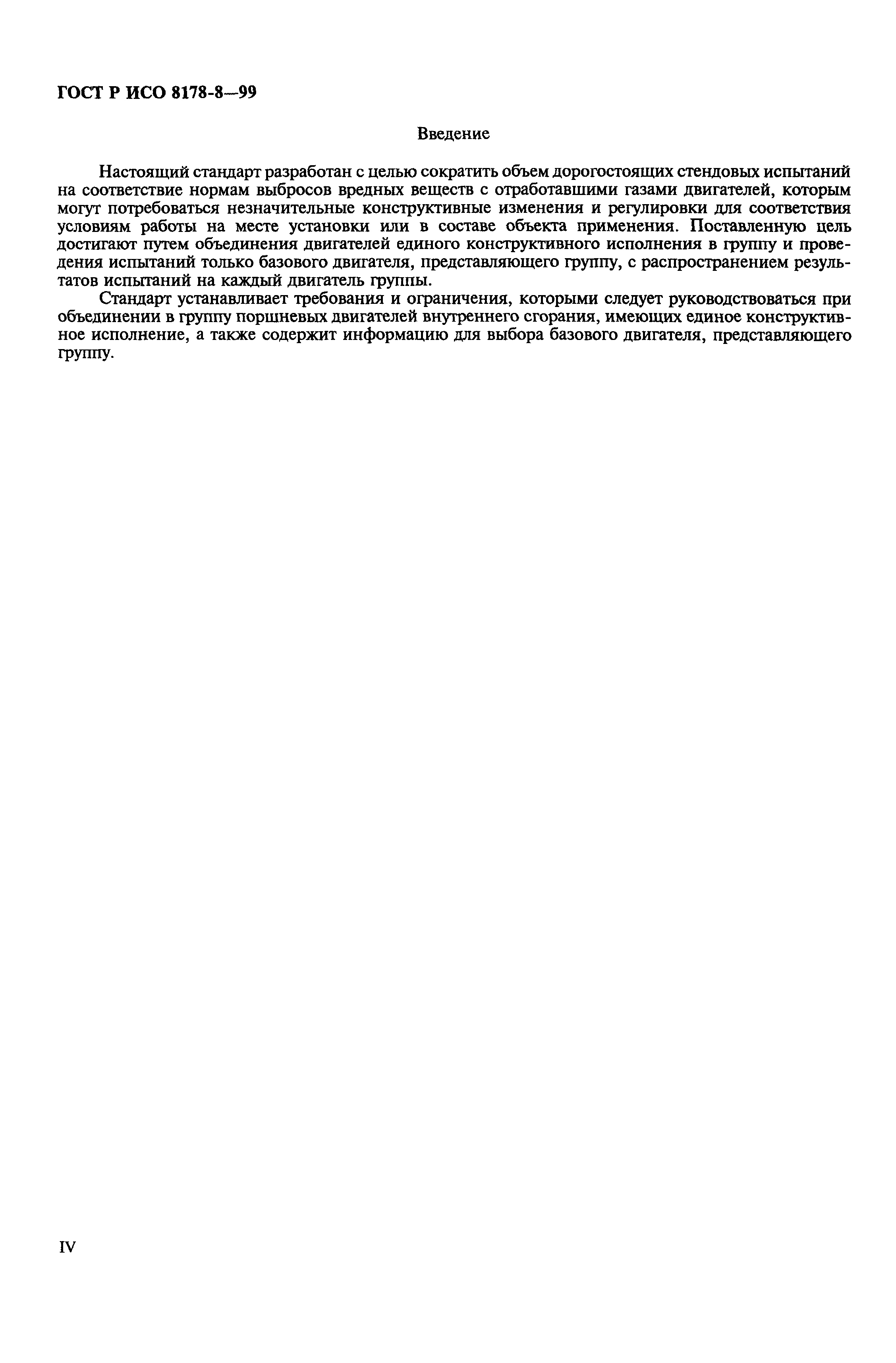 ГОСТ Р ИСО 8178-8—99

Введение

Настоящий стандарт разработан с целью сократить объем дорогостоящих стендовых испытаний на соответствие нормам выбросов вредных веществ с отработавшими газами двигателей, которым могут потребоваться незначительные конструктивные изменения и регулировки для соответствия условиям работы на месте установки или в составе объекта применения. Поставленную цель достигают путем объединения двигателей единого конструктивного исполнения в группу и проведения испытаний только базового двигателя, представляющего группу, с распространением результатов испытаний на каждый двигатель группы.

Стандарт устанавливает требования и ограничения, которыми следует руководствоваться при объединении в группу поршневых двигателей внутреннего сгорания, имеющих единое конструктивное исполнение, а также содержит информацию для выбора базового двигателя, представляющего группу.

IV